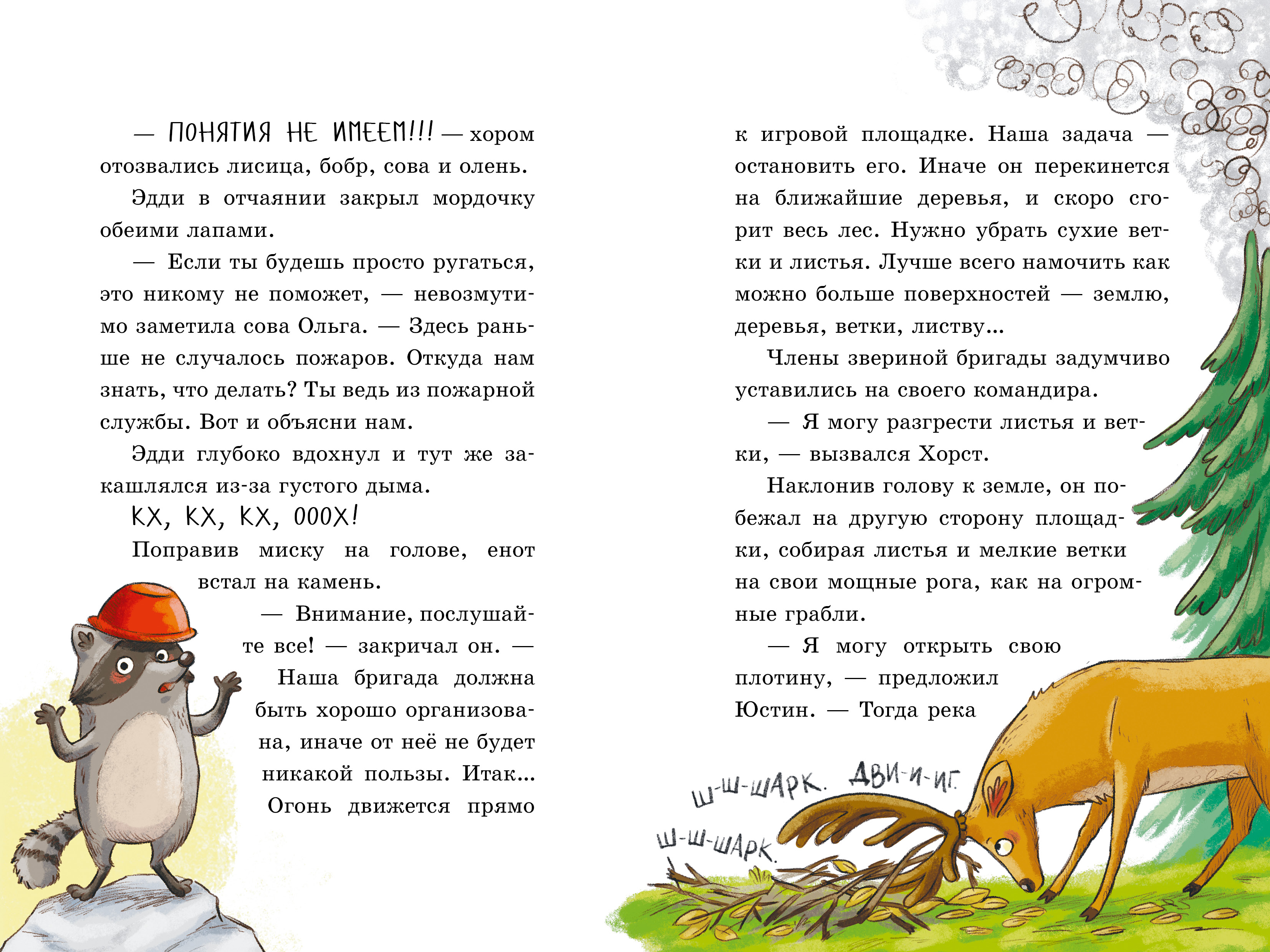 — ПОНЯТИЯ НЕ ИМЕЕМ!!! — хором отозвались лисица, бобр, сова и олень.

Эдди в отчаянии закрыл мордочку обеими лапами.

— Если ты будешь просто ругаться, это никому не поможет, — невозмутимо заметила сова Ольга. — Здесь раньше не случалось пожаров. Откуда нам знать, что делать? Ты ведь из пожарной службы. Вот и объясни нам.

Эдди глубоко вдохнул и тут же закашлялся из-за густого дыма.

КХ, КХ, КХ, ОООХ!

Поправив миску на голове, енот встал на камень.

— Внимание, послушайте все! — закричал он. — Наша бригада должна быть хорошо организована, иначе от неё не будет никакой пользы. Итак... Огонь движется прямо к игровой площадке. Наша задача — остановить его. Иначе он перекинется на ближайшие деревья, и скоро сгорит весь лес. Нужно убрать сухие ветки и листья. Лучше всего намочить как можно больше поверхностей — землю, деревья, ветки, листву...

Члены звериной бригады задумчиво уставились на своего командира.

— Я могу разгрести листья и ветки, — вызвался Хорст.

Наклонив голову к земле, он побежал на другую сторону площадки, собирая листья и мелкие ветки на свои мощные рога, как на огромные грабли.

— Я могу открыть свою плотину, — предложил Юстин. — Тогда река

Ш-Ш-ШАРК. ДВИ-И-ИГ.

Ш-Ш-ШАРК.